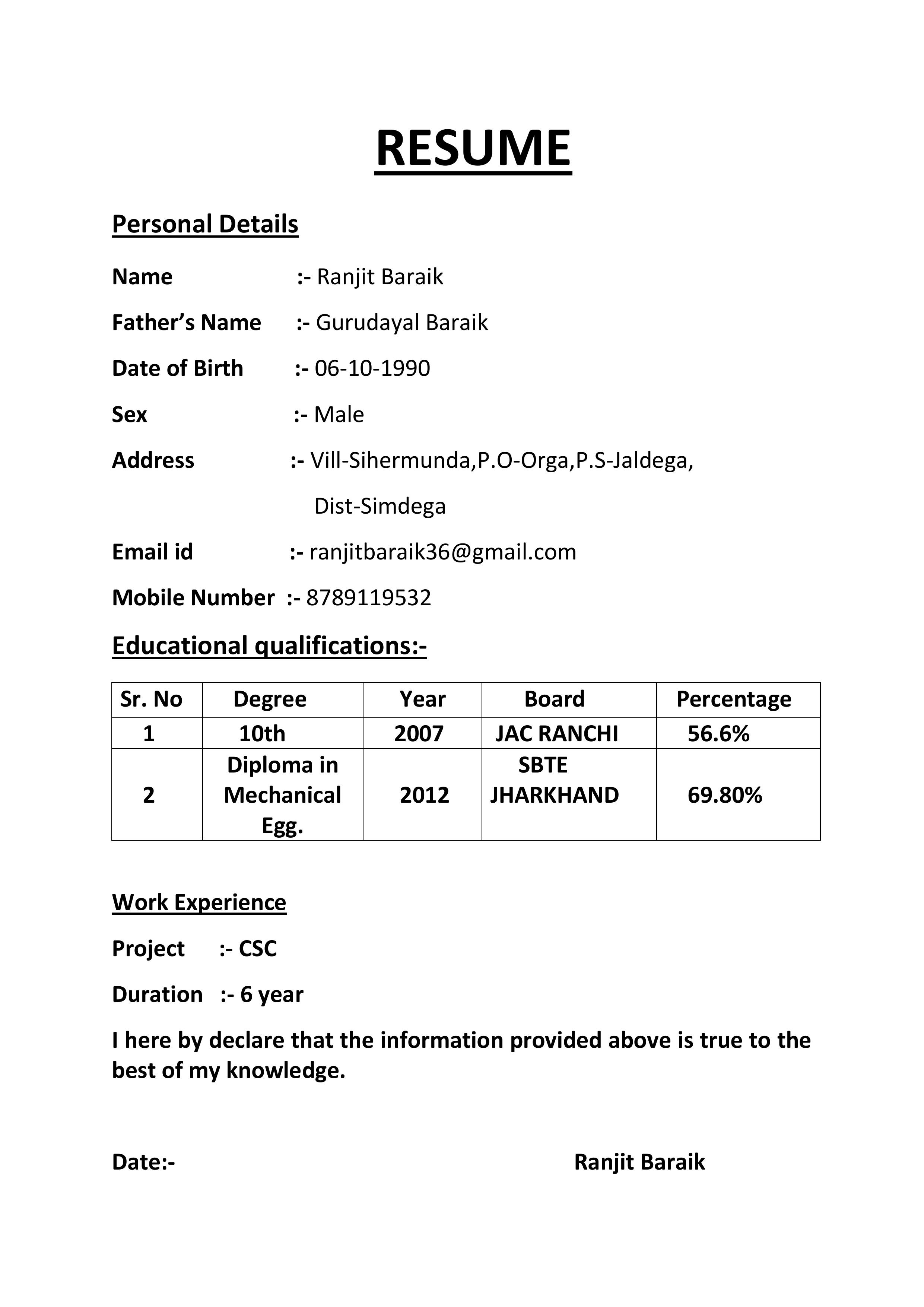 RESUME

Personal Details

Name :- Ranjit Baraik

Father's Name :- Gurudayal Baraik

Date of Birth :- 06-10-1990

Sex :- Male

Address :- Vill-Sihermunda,P.O-Orga,P.S-Jaldega, Dist-Simdega

Email id :- ranjitbaraik36@gmail.com

Mobile Number :- 8789119532

Educational qualifications:-

| Sr. No | Degree | Year | Board | Percentage |
|---|---|---|---|---|
| 1 | 10th | 2007 | JAC RANCHI | 56.6% |
| 2 | Diploma in Mechanical Egg. | 2012 | SBTE JHARKHAND | 69.80% |

Work Experience

Project :- CSC

Duration :- 6 year

I here by declare that the information provided above is true to the best of my knowledge.

Date:-

Ranjit Baraik